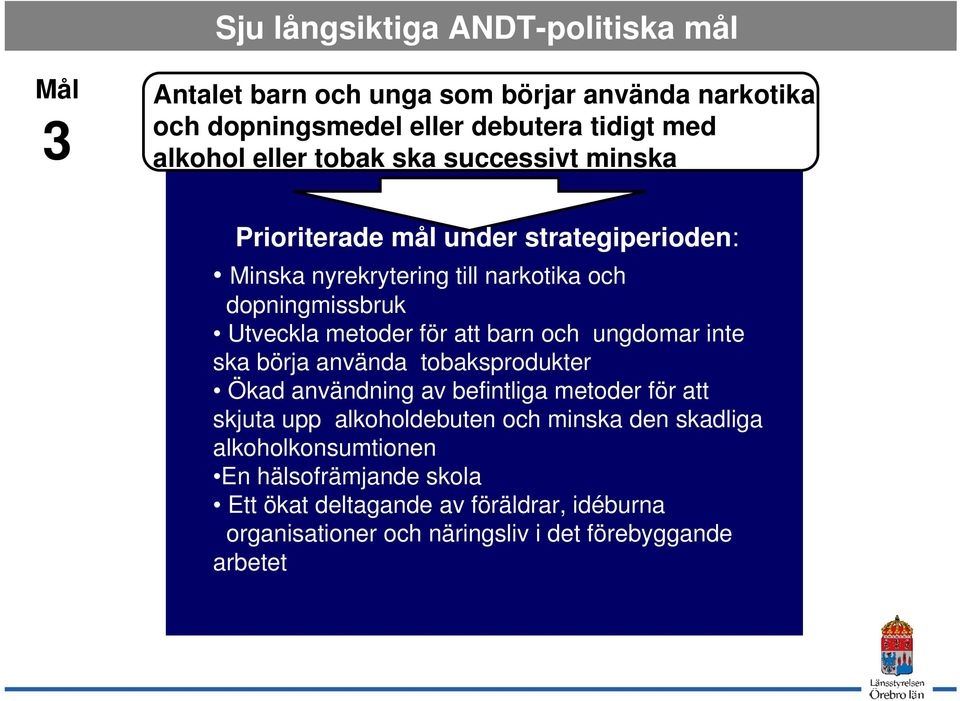 Sju långsiktiga ANDT-politiska mål

Mål
3

Antalet barn och unga som börjar använda narkotika och dopningsmedel eller debutera tidigt med alkohol eller tobak ska successivt minska

Prioriterade mål under strategiperioden:

• Minska nyrekrytering till narkotika och dopningmissbruk
• Utveckla metoder för att barn och ungdomar inte ska börja använda tobaksprodukter
• Ökad användning av befintliga metoder för att skjuta upp alkoholdebuten och minska den skadliga alkoholkonsumtionen
•En hälsofrämjande skola
• Ett ökat deltagande av föräldrar, idéburna organisationer och näringsliv i det förebyggande arbetet

Länsstyrelsen
Örebro län